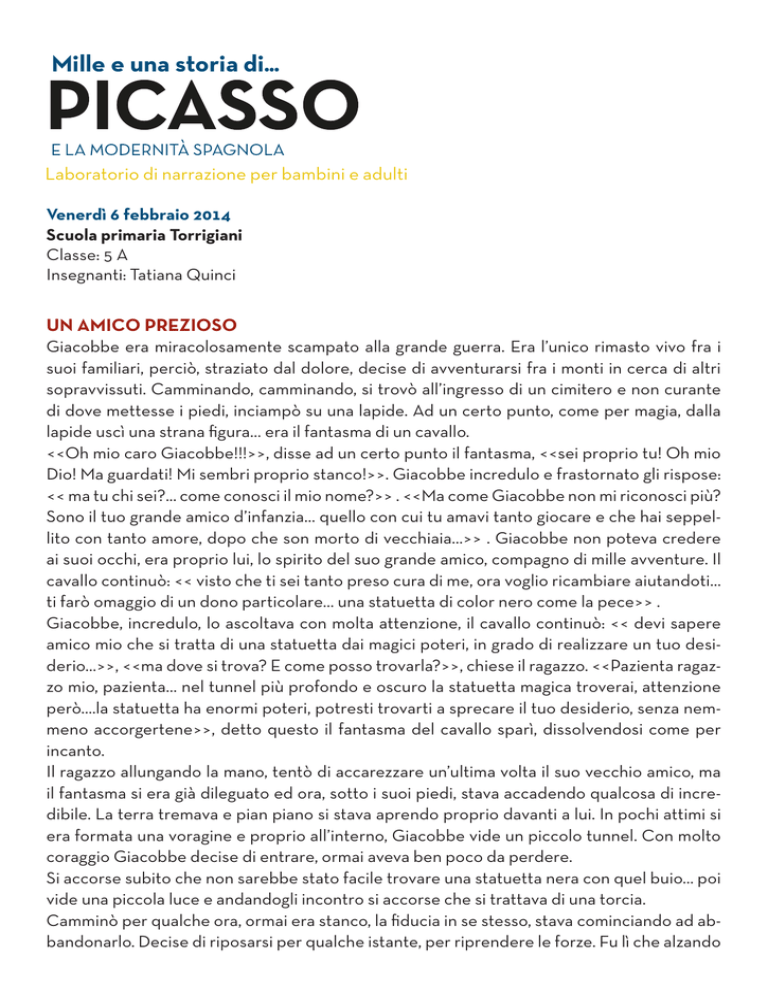 Mille e una storia di...
PICASSO
E LA MODERNITÀ SPAGNOLA
Laboratorio di narrazione per bambini e adulti

Venerdì 6 febbraio 2014
Scuola primaria Torrigiani
Classe: 5 A
Insegnanti: Tatiana Quinci

UN AMICO PREZIOSO
Giacobbe era miracolosamente scampato alla grande guerra. Era l'unico rimasto vivo fra i suoi familiari, perciò, straziato dal dolore, decise di avventurarsi fra i monti in cerca di altri sopravvissuti. Camminando, camminando, si trovò all'ingresso di un cimitero e non curante di dove mettesse i piedi, inciampò su una lapide. Ad un certo punto, come per magia, dalla lapide uscì una strana figura... era il fantasma di un cavallo.
<<Oh mio caro Giacobbe!!!>>, disse ad un certo punto il fantasma, <<sei proprio tu! Oh mio Dio! Ma guardati! Mi sembri proprio stanco!>>. Giacobbe incredulo e frastornato gli rispose: << ma tu chi sei?... come conosci il mio nome?>> . <<Ma come Giacobbe non mi riconosci più? Sono il tuo grande amico d'infanzia... quello con cui tu amavi tanto giocare e che hai seppellito con tanto amore, dopo che son morto di vecchiaia...>> . Giacobbe non poteva credere ai suoi occhi, era proprio lui, lo spirito del suo grande amico, compagno di mille avventure. Il cavallo continuò: << visto che ti sei tanto preso cura di me, ora voglio ricambiare aiutandoti... ti farò omaggio di un dono particolare... una statuetta di color nero come la pece>> .
Giacobbe, incredulo, lo ascoltava con molta attenzione, il cavallo continuò: << devi sapere amico mio che si tratta di una statuetta dai magici poteri, in grado di realizzare un tuo desiderio...>>, <<ma dove si trova? E come posso trovarla?>>, chiese il ragazzo. <<Pazienta ragazzo mio, pazienta... nel tunnel più profondo e oscuro la statuetta magica troverai, attenzione però....la statuetta ha enormi poteri, potresti trovarti a sprecare il tuo desiderio, senza nemmeno accorgertene>>, detto questo il fantasma del cavallo sparì, dissolvendosi come per incanto.
Il ragazzo allungando la mano, tentò di accarezzare un'ultima volta il suo vecchio amico, ma il fantasma si era già dileguato ed ora, sotto i suoi piedi, stava accadendo qualcosa di incredibile. La terra tremava e pian piano si stava aprendo proprio davanti a lui. In pochi attimi si era formata una voragine e proprio all'interno, Giacobbe vide un piccolo tunnel. Con molto coraggio Giacobbe decise di entrare, ormai aveva ben poco da perdere.
Si accorse subito che non sarebbe stato facile trovare una statuetta nera con quel buio... poi vide una piccola luce e andandogli incontro si accorse che si trattava di una torcia.
Camminò per qualche ora, ormai era stanco, la fiducia in se stesso, stava cominciando ad abbandonarlo. Decise di riposarsi per qualche istante, per riprendere le forze. Fu lì che alzando